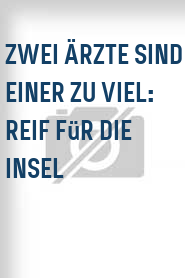 ZWEI ÄRZTE SIND EINER ZU VIEL: REIF FüR DIE INSEL